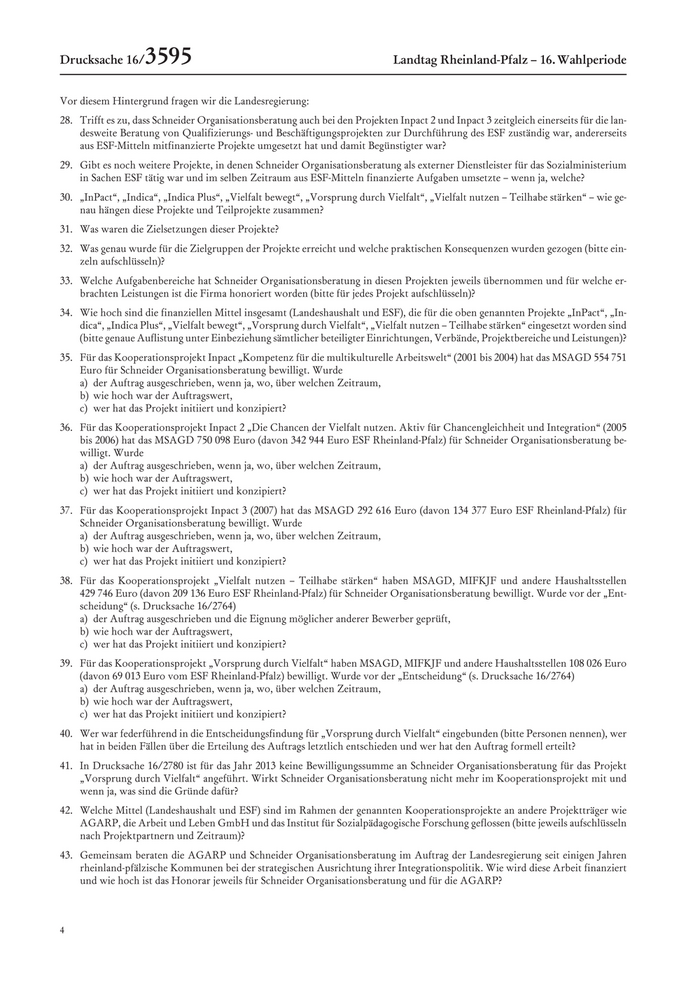 Drucksache 16/3595

Landtag Rheinland-Pfalz – 16. Wahlperiode

Vor diesem Hintergrund fragen wir die Landesregierung:

28. Trifft es zu, dass Schneider Organisationsberatung auch bei den Projekten Inpact 2 und Inpact 3 zeitgleich einerseits für die landesweite Beratung von Qualifizierungs- und Beschäftigungsprojekten zur Durchführung des ESF zuständig war, andererseits aus ESF-Mitteln mitfinanzierte Projekte umgesetzt hat und damit Begünstigter war?

29. Gibt es noch weitere Projekte, in denen Schneider Organisationsberatung als externer Dienstleister für das Sozialministerium in Sachen ESF tätig war und im selben Zeitraum aus ESF-Mitteln finanzierte Aufgaben umsetzte – wenn ja, welche?

30. „InPact“, „Indica“, „Indica Plus“, „Vielfalt bewegt“, „Vorsprung durch Vielfalt“, „Vielfalt nutzen – Teilhabe stärken“ – wie genau hängen diese Projekte und Teilprojekte zusammen?

31. Was waren die Zielsetzungen dieser Projekte?

32. Was genau wurde für die Zielgruppen der Projekte erreicht und welche praktischen Konsequenzen wurden gezogen (bitte einzeln aufschlüsseln)?

33. Welche Aufgabenbereiche hat Schneider Organisationsberatung in diesen Projekten jeweils übernommen und für welche erbrachten Leistungen ist die Firma honoriert worden (bitte für jedes Projekt aufschlüsseln)?

34. Wie hoch sind die finanziellen Mittel insgesamt (Landeshaushalt und ESF), die für die oben genannten Projekte „InPact“, „Indica“, „Indica Plus“, „Vielfalt bewegt“, „Vorsprung durch Vielfalt“, „Vielfalt nutzen – Teilhabe stärken“ eingesetzt worden sind (bitte genaue Auflistung unter Einbeziehung sämtlicher beteiligter Einrichtungen, Verbände, Projektbereiche und Leistungen)?

35. Für das Kooperationsprojekt Inpact „Kompetenz für die multikulturelle Arbeitswelt“ (2001 bis 2004) hat das MSAGD 554 751 Euro für Schneider Organisationsberatung bewilligt. Wurde
a) der Auftrag ausgeschrieben, wenn ja, wo, über welchen Zeitraum,
b) wie hoch war der Auftragswert,
c) wer hat das Projekt initiiert und konzipiert?

36. Für das Kooperationsprojekt Inpact 2 „Die Chancen der Vielfalt nutzen. Aktiv für Chancengleichheit und Integration“ (2005 bis 2006) hat das MSAGD 750 098 Euro (davon 342 944 Euro ESF Rheinland-Pfalz) für Schneider Organisationsberatung bewilligt. Wurde
a) der Auftrag ausgeschrieben, wenn ja, wo, über welchen Zeitraum,
b) wie hoch war der Auftragswert,
c) wer hat das Projekt initiiert und konzipiert?

37. Für das Kooperationsprojekt Inpact 3 (2007) hat das MSAGD 292 616 Euro (davon 134 377 Euro ESF Rheinland-Pfalz) für Schneider Organisationsberatung bewilligt. Wurde
a) der Auftrag ausgeschrieben, wenn ja, wo, über welchen Zeitraum,
b) wie hoch war der Auftragswert,
c) wer hat das Projekt initiiert und konzipiert?

38. Für das Kooperationsprojekt „Vielfalt nutzen – Teilhabe stärken“ haben MSAGD, MIFKJF und andere Haushaltsstellen 429 746 Euro (davon 209 136 Euro ESF Rheinland-Pfalz) für Schneider Organisationsberatung bewilligt. Wurde vor der „Entscheidung“ (s. Drucksache 16/2764)
a) der Auftrag ausgeschrieben und die Eignung möglicher anderer Bewerber geprüft,
b) wie hoch war der Auftragswert,
c) wer hat das Projekt initiiert und konzipiert?

39. Für das Kooperationsprojekt „Vorsprung durch Vielfalt“ haben MSAGD, MIFKJF und andere Haushaltsstellen 108 026 Euro (davon 69 013 Euro vom ESF Rheinland-Pfalz) bewilligt. Wurde vor der „Entscheidung“ (s. Drucksache 16/2764)
a) der Auftrag ausgeschrieben, wenn ja, wo, über welchen Zeitraum,
b) wie hoch war der Auftragswert,
c) wer hat das Projekt initiiert und konzipiert?

40. Wer war federführend in die Entscheidungsfindung für „Vorsprung durch Vielfalt“ eingebunden (bitte Personen nennen), wer hat in beiden Fällen über die Erteilung des Auftrags letztlich entschieden und wer hat den Auftrag formell erteilt?

41. In Drucksache 16/2780 ist für das Jahr 2013 keine Bewilligungssumme an Schneider Organisationsberatung für das Projekt „Vorsprung durch Vielfalt“ angeführt. Wirkt Schneider Organisationsberatung nicht mehr im Kooperationsprojekt mit und wenn ja, was sind die Gründe dafür?

42. Welche Mittel (Landeshaushalt und ESF) sind im Rahmen der genannten Kooperationsprojekte an andere Projektträger wie AGARP, die Arbeit und Leben GmbH und das Institut für Sozialpädagogische Forschung geflossen (bitte jeweils aufschlüsseln nach Projektpartnern und Zeitraum)?

43. Gemeinsam beraten die AGARP und Schneider Organisationsberatung im Auftrag der Landesregierung seit einigen Jahren rheinland-pfälzische Kommunen bei der strategischen Ausrichtung ihrer Integrationspolitik. Wie wird diese Arbeit finanziert und wie hoch ist das Honorar jeweils für Schneider Organisationsberatung und für die AGARP?

4